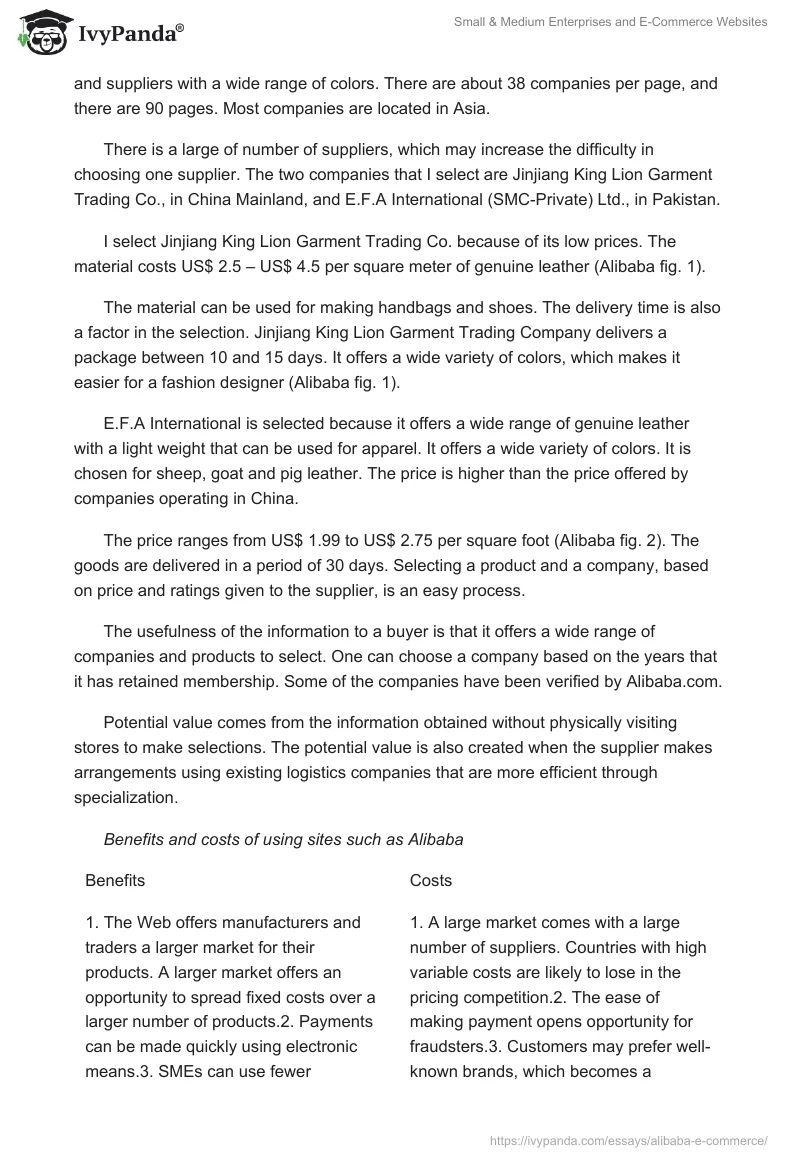 IvyPanda®

Small & Medium Enterprises and E-Commerce Websites

and suppliers with a wide range of colors. There are about 38 companies per page, and there are 90 pages. Most companies are located in Asia.

There is a large of number of suppliers, which may increase the difficulty in choosing one supplier. The two companies that I select are Jinjiang King Lion Garment Trading Co., in China Mainland, and E.F.A International (SMC-Private) Ltd., in Pakistan.

I select Jinjiang King Lion Garment Trading Co. because of its low prices. The material costs US$ 2.5 – US$ 4.5 per square meter of genuine leather (Alibaba fig. 1).

The material can be used for making handbags and shoes. The delivery time is also a factor in the selection. Jinjiang King Lion Garment Trading Company delivers a package between 10 and 15 days. It offers a wide variety of colors, which makes it easier for a fashion designer (Alibaba fig. 1).

E.F.A International is selected because it offers a wide range of genuine leather with a light weight that can be used for apparel. It offers a wide variety of colors. It is chosen for sheep, goat and pig leather. The price is higher than the price offered by companies operating in China.

The price ranges from US$ 1.99 to US$ 2.75 per square foot (Alibaba fig. 2). The goods are delivered in a period of 30 days. Selecting a product and a company, based on price and ratings given to the supplier, is an easy process.

The usefulness of the information to a buyer is that it offers a wide range of companies and products to select. One can choose a company based on the years that it has retained membership. Some of the companies have been verified by Alibaba.com.

Potential value comes from the information obtained without physically visiting stores to make selections. The potential value is also created when the supplier makes arrangements using existing logistics companies that are more efficient through specialization.

Benefits and costs of using sites such as Alibaba

| Benefits | Costs |
|---|---|
| 1. The Web offers manufacturers and traders a larger market for their products. A larger market offers an opportunity to spread fixed costs over a larger number of products.2. Payments can be made quickly using electronic means.3. SMEs can use fewer | 1. A large market comes with a large number of suppliers. Countries with high variable costs are likely to lose in the pricing competition.2. The ease of making payment opens opportunity for fraudsters.3. Customers may prefer well-known brands, which becomes a |

https://ivypanda.com/essays/alibaba-e-commerce/